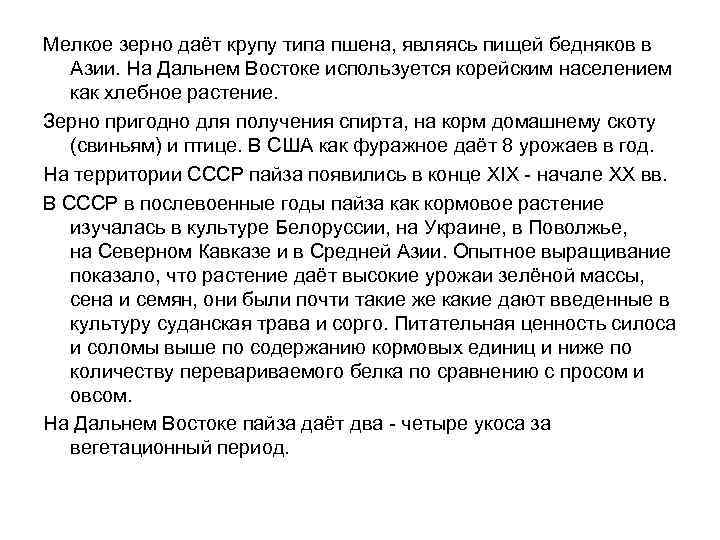 Мелкое зерно даёт крупу типа пшена, являясь пищей бедняков в Азии. На Дальнем Востоке используется корейским населением как хлебное растение.

Зерно пригодно для получения спирта, на корм домашнему скоту (свиньям) и птице. В США как фуражное даёт 8 урожаев в год.

На территории СССР пайза появились в конце XIX - начале XX вв.

В СССР в послевоенные годы пайза как кормовое растение изучалась в культуре Белоруссии, на Украине, в Поволжье, на Северном Кавказе и в Средней Азии. Опытное выращивание показало, что растение даёт высокие урожаи зелёной массы, сена и семян, они были почти такие же какие дают введенные в культуру суданская трава и сорго. Питательная ценность силоса и соломы выше по содержанию кормовых единиц и ниже по количеству перевариваемого белка по сравнению с просом и овсом.

На Дальнем Востоке пайза даёт два - четыре укоса за вегетационный период.